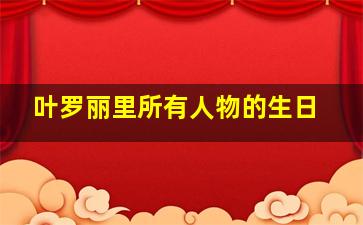 叶罗丽里所有人物的生日